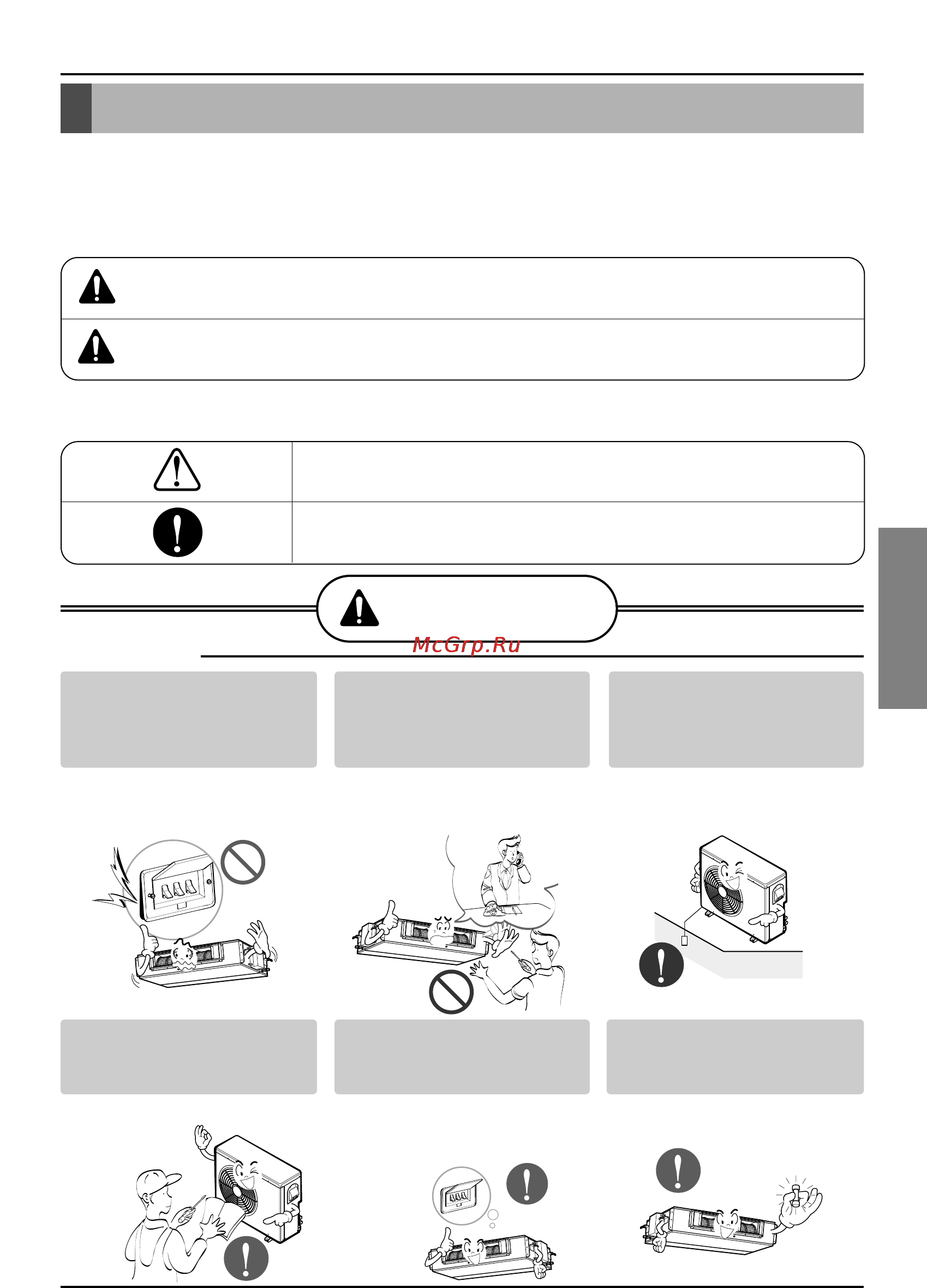 McGrp.Ru